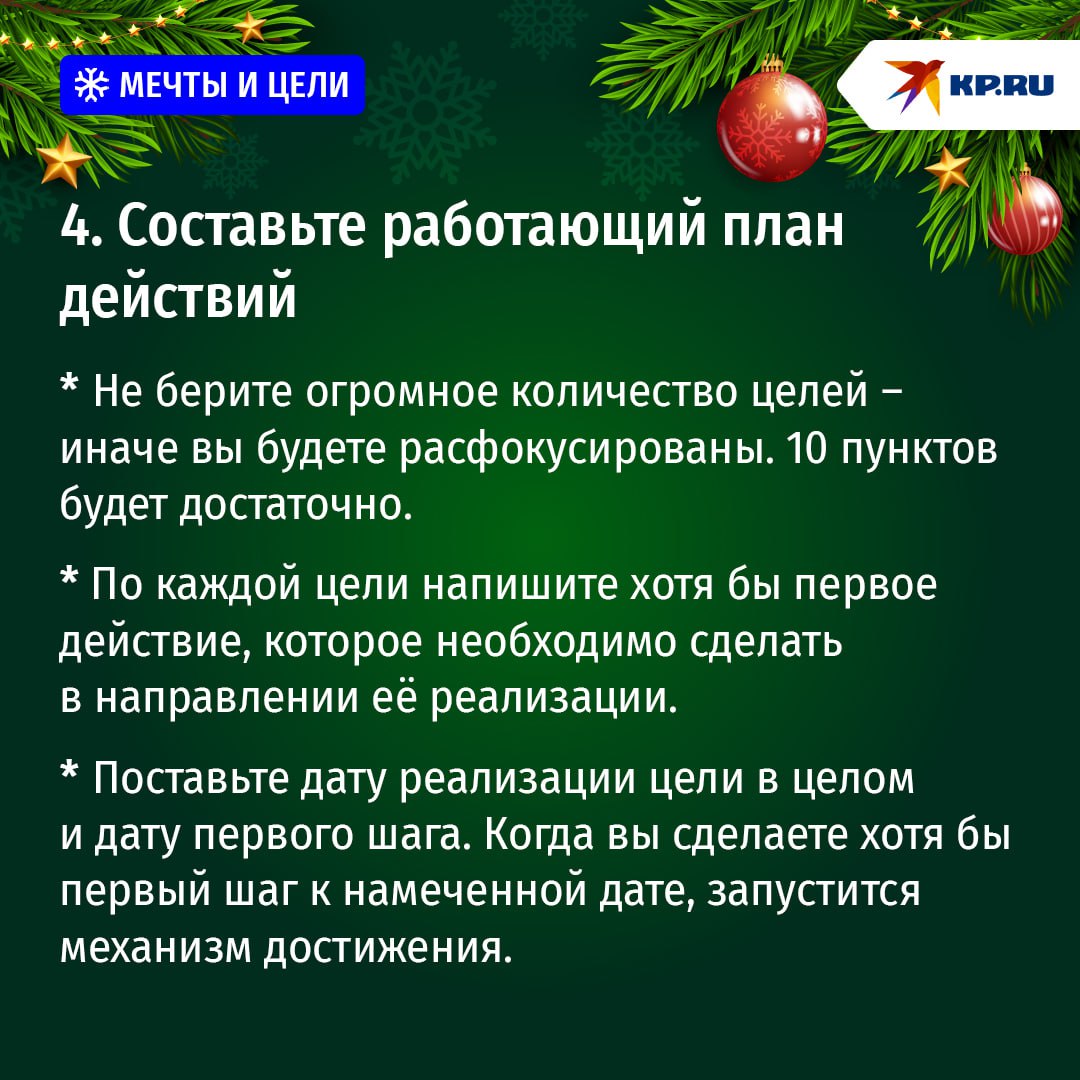 МЕЧТЫ И ЦЕЛИ

KP.RU

4. Составьте работающий план действий

* Не берите огромное количество целей – иначе вы будете расфокусированы. 10 пунктов будет достаточно.

* По каждой цели напишите хотя бы первое действие, которое необходимо сделать в направлении её реализации.

* Поставьте дату реализации цели в целом и дату первого шага. Когда вы сделаете хотя бы первый шаг к намеченной дате, запустится механизм достижения.